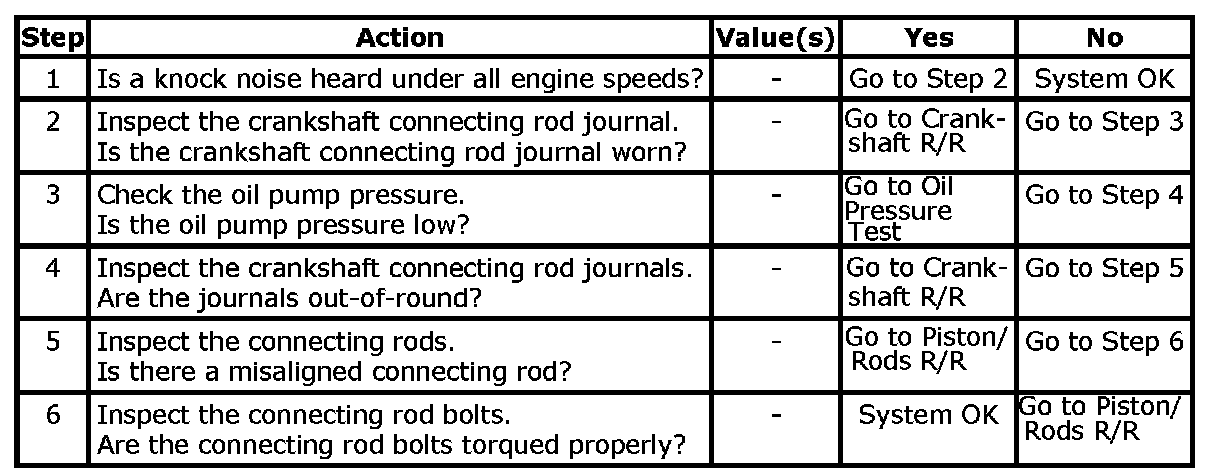 | Step | Action | Value(s) | Yes | No |
|---|---|---|---|---|
| 1 | Is a knock noise heard under all engine speeds? | - | Go to Step 2 | System OK |
| 2 | Inspect the crankshaft connecting rod journal. Is the crankshaft connecting rod journal worn? | - | Go to Crankshaft R/R | Go to Step 3 |
| 3 | Check the oil pump pressure. Is the oil pump pressure low? | - | Go to Oil Pressure Test | Go to Step 4 |
| 4 | Inspect the crankshaft connecting rod journals. Are the journals out-of-round? | - | Go to Crankshaft R/R | Go to Step 5 |
| 5 | Inspect the connecting rods. Is there a misaligned connecting rod? | - | Go to Piston/ Rods R/R | Go to Step 6 |
| 6 | Inspect the connecting rod bolts. Are the connecting rod bolts torqued properly? | - | System OK | Go to Piston/ Rods R/R |